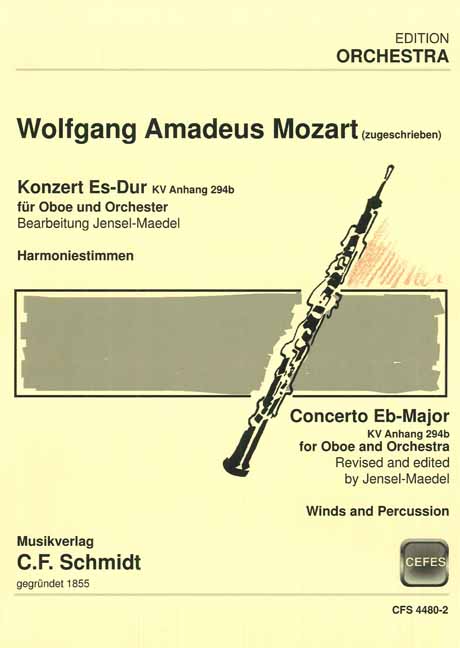 EDITION
ORCHESTRA

Wolfgang Amadeus Mozart (zugeschrieben)

Konzert Es-Dur KV Anhang 294b
für Oboe und Orchester
Bearbeitung Jensel-Maedel

Harmoniestimmen

Concerto Eb-Major
KV Anhang 294b
for Oboe and Orchestra
Revised and edited
by Jensel-Maedel

Winds and Percussion

Musikverlag
C.F. Schmidt
gegründet 1855

CEFES

CFS 4480-2